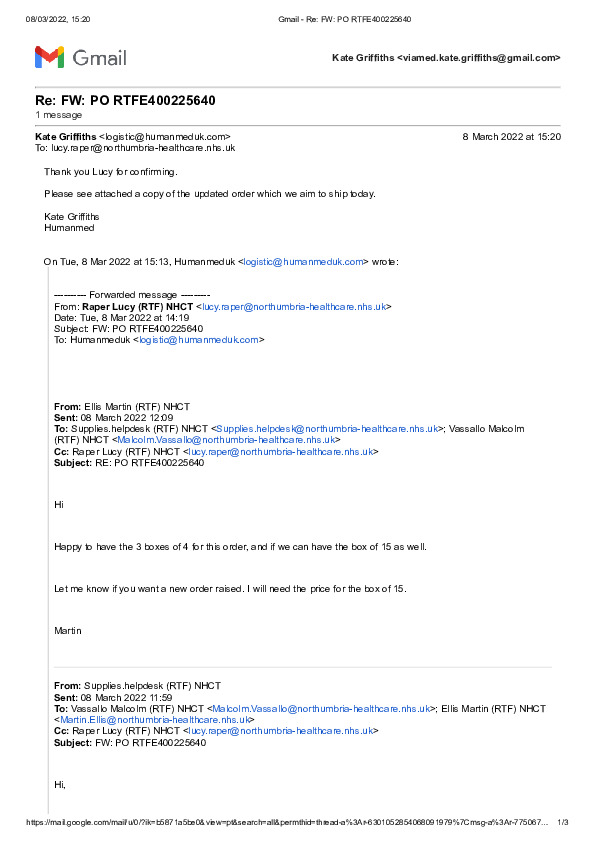 08/03/2022, 15:20 Gmail - Re: FW: PO RTFE400225640

Gmail

Kate Griffiths <viamed.kate.griffiths@gmail.com>

Re: FW: PO RTFE400225640
1 message

Kate Griffiths <logistic@humanmeduk.com> 8 March 2022 at 15:20
To: lucy.raper@northumbria-healthcare.nhs.uk

Thank you Lucy for confirming.

Please see attached a copy of the updated order which we aim to ship today.

Kate Griffiths
Humanmed

On Tue, 8 Mar 2022 at 15:13, Humanmeduk <logistic@humanmeduk.com> wrote:

---------- Forwarded message ---------
From: Raper Lucy (RTF) NHCT <lucy.raper@northumbria-healthcare.nhs.uk>
Date: Tue, 8 Mar 2022 at 14:19
Subject: FW: PO RTFE400225640
To: Humanmeduk <logistic@humanmeduk.com>

From: Ellis Martin (RTF) NHCT
Sent: 08 March 2022 12:09
To: Supplies.helpdesk (RTF) NHCT <Supplies.helpdesk@northumbria-healthcare.nhs.uk>; Vassallo Malcolm (RTF) NHCT <Malcolm.Vassallo@northumbria-healthcare.nhs.uk>
Cc: Raper Lucy (RTF) NHCT <lucy.raper@northumbria-healthcare.nhs.uk>
Subject: RE: PO RTFE400225640

Hi

Happy to have the 3 boxes of 4 for this order, and if we can have the box of 15 as well.

Let me know if you want a new order raised. I will need the price for the box of 15.

Martin

From: Supplies.helpdesk (RTF) NHCT
Sent: 08 March 2022 11:59
To: Vassallo Malcolm (RTF) NHCT <Malcolm.Vassallo@northumbria-healthcare.nhs.uk>; Ellis Martin (RTF) NHCT <Martin.Ellis@northumbria-healthcare.nhs.uk>
Cc: Raper Lucy (RTF) NHCT <lucy.raper@northumbria-healthcare.nhs.uk>
Subject: FW: PO RTFE400225640

Hi,

https://mail.google.com/mail/u/0/?ik=b5871a5be0&view=pt&search=all&permthid=thread-a%3Ar-6301052854068091979%7Cmsg-a%3Ar-775067... 1/3